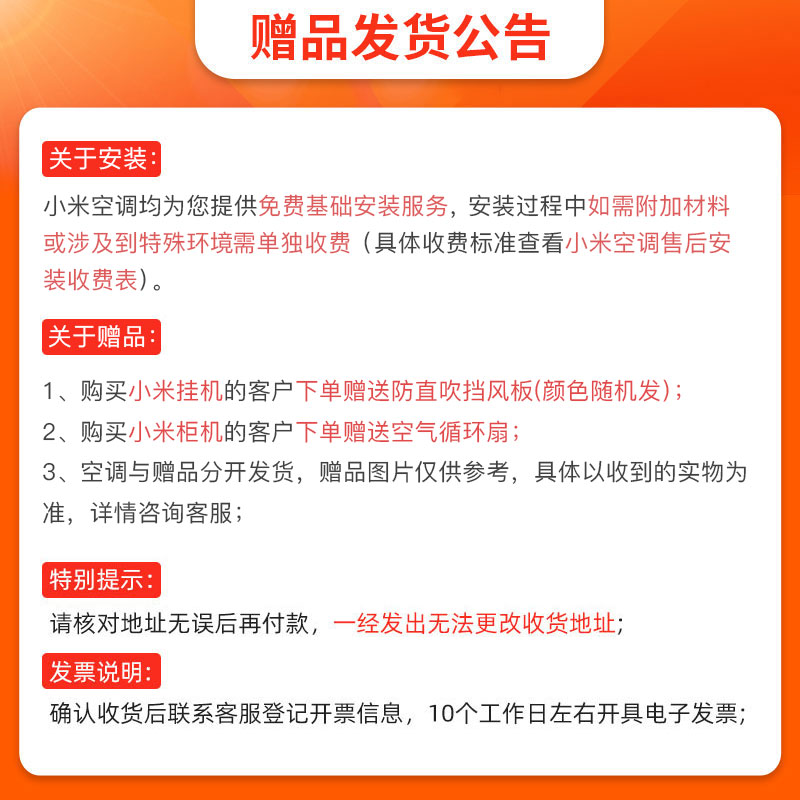 赠品发货公告

关于安装:
小米空调均为您提供免费基础安装服务，安装过程中如需附加材料或涉及到特殊环境需单独收费（具体收费标准查看小米空调售后安装收费表）。

关于赠品:
1、购买小米挂机的客户下单赠送防直吹挡风板(颜色随机发)；
2、购买小米柜机的客户下单赠送空气循环扇；
3、空调与赠品分开发货，赠品图片仅供参考，具体以收到的实物为准，详情咨询客服；

特别提示:
请核对地址无误后再付款，一经发出无法更改收货地址；

发票说明:
确认收货后联系客服登记开票信息，10个工作日左右开具电子发票；